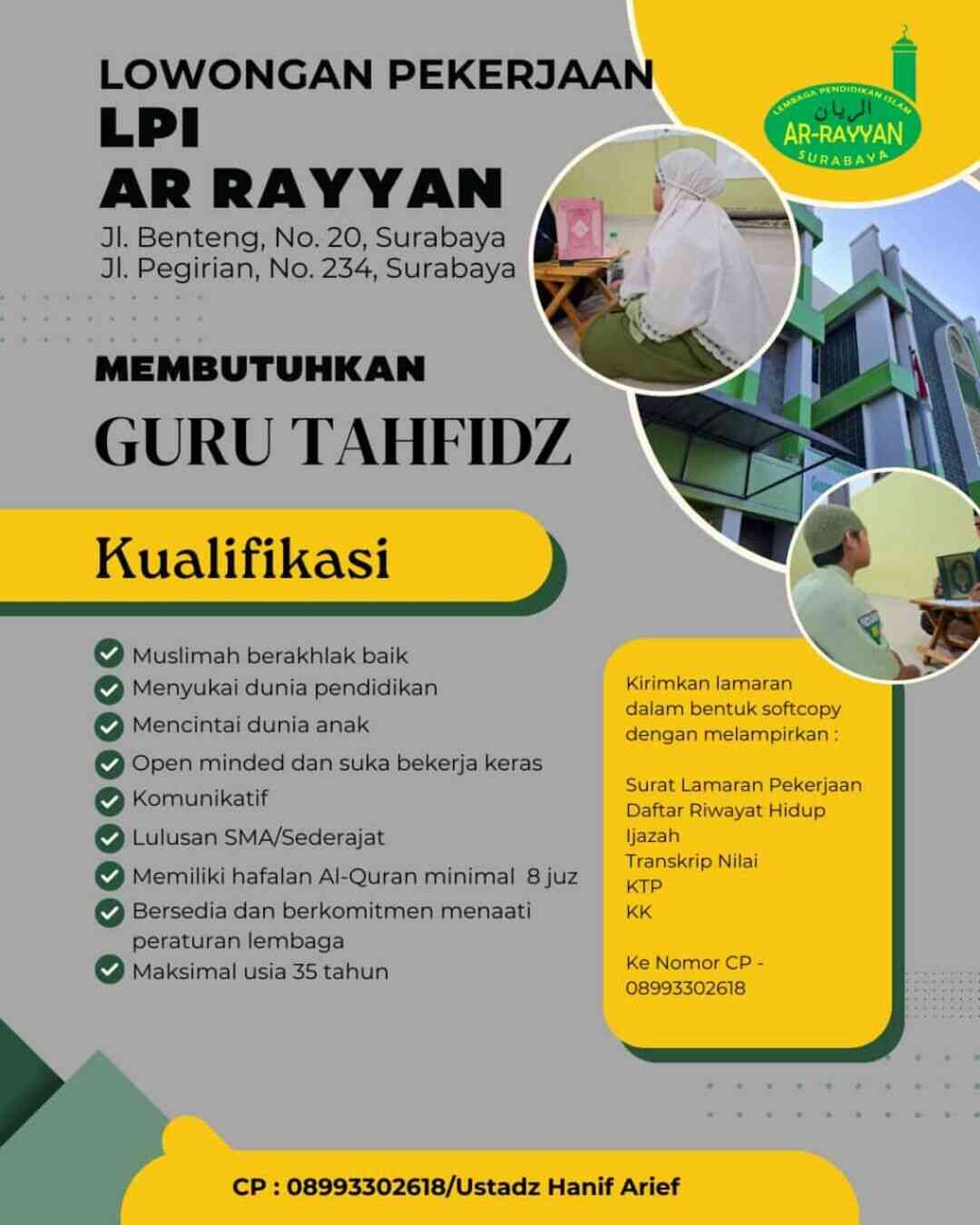 LOWONGAN PEKERJAAN
LPI
AR RAYYAN
Jl. Benteng, No. 20, Surabaya
Jl. Pegirian, No. 234, Surabaya

LEMBAGA PENDIDIKAN ISLAM
الريان
AR-RAYYAN
SURABAYA

MEMBUTUHKAN
GURU TAHFIDZ

Kualifikasi

Muslimah berakhlak baik
Menyukai dunia pendidikan
Mencintai dunia anak
Open minded dan suka bekerja keras
Komunikatif
Lulusan SMA/Sederajat
Memiliki hafalan Al-Quran minimal 8 juz
Bersedia dan berkomitmen menaati peraturan lembaga
Maksimal usia 35 tahun

Kirimkan lamaran dalam bentuk softcopy dengan melampirkan :

Surat Lamaran Pekerjaan
Daftar Riwayat Hidup
Ijazah
Transkrip Nilai
KTP
KK

Ke Nomor CP - 08993302618

CP : 08993302618/Ustadz Hanif Arief